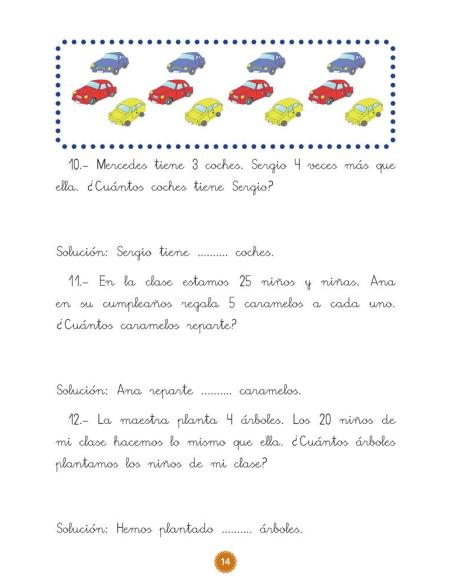 10.- Mercedes tiene 3 coches. Sergio 4 veces más que ella. ¿Cuántos coches tiene Sergio?

Solución: Sergio tiene .......... coches.

11.- En la clase estamos 25 niños y niñas. Ana en su cumpleaños regala 5 caramelos a cada uno. ¿Cuántos caramelos reparte?

Solución: Ana reparte .......... caramelos.

12.- La maestra planta 4 árboles. Los 20 niños de mi clase hacemos lo mismo que ella. ¿Cuántos árboles plantamos los niños de mi clase?

Solución: Hemos plantado .......... árboles.

14